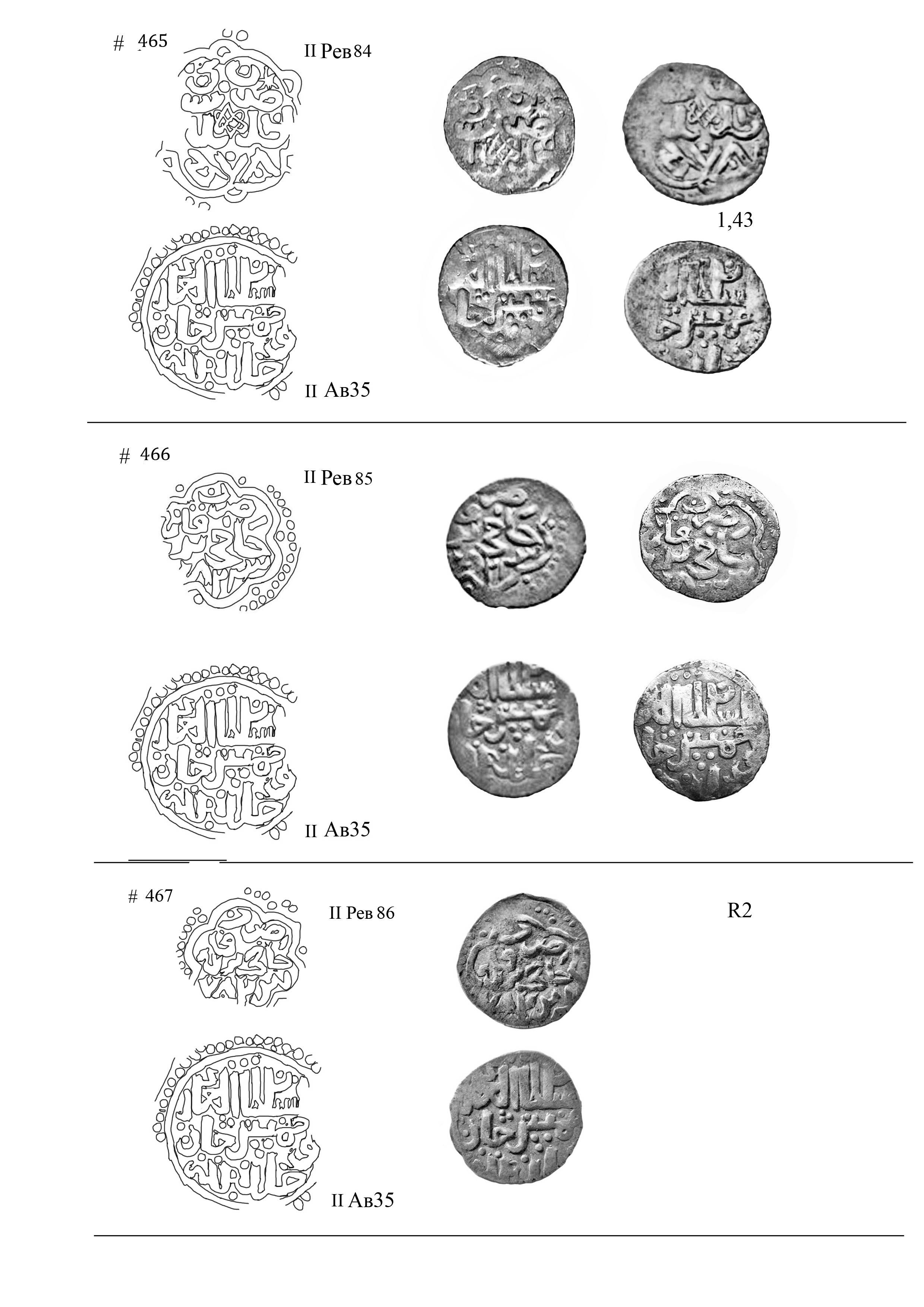 # 465

II Рев 84

1,43

II Ав35

# 466

II Рев 85

II Ав35

# 467

II Рев 86

R2

II Ав35